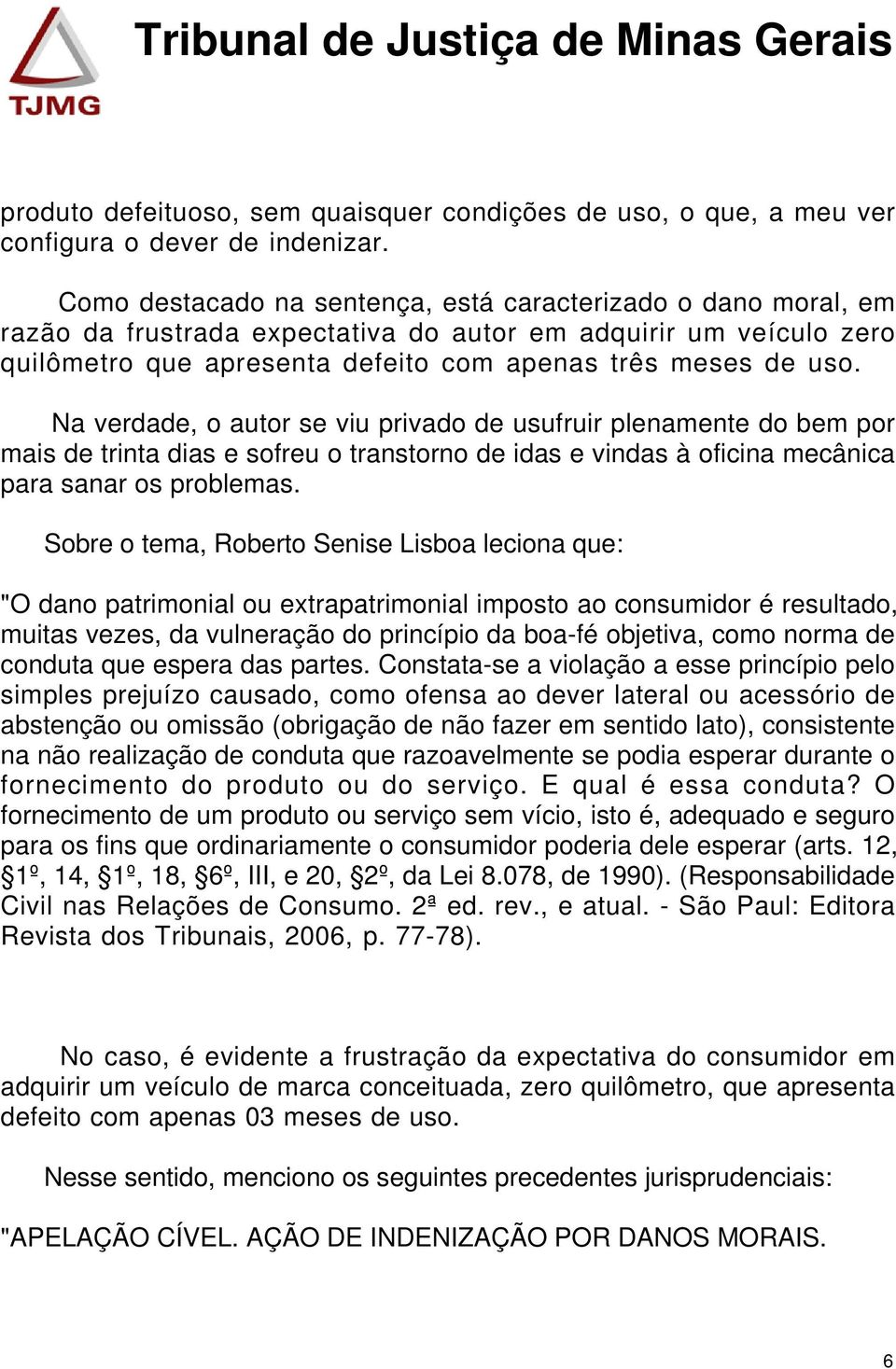 TJMG

Tribunal de Justiça de Minas Gerais

produto defeituoso, sem quaisquer condições de uso, o que, a meu ver configura o dever de indenizar.

Como destacado na sentença, está caracterizado o dano moral, em razão da frustrada expectativa do autor em adquirir um veículo zero quilômetro que apresenta defeito com apenas três meses de uso.

Na verdade, o autor se viu privado de usufruir plenamente do bem por mais de trinta dias e sofreu o transtorno de idas e vindas à oficina mecânica para sanar os problemas.

Sobre o tema, Roberto Senise Lisboa leciona que:

"O dano patrimonial ou extrapatrimonial imposto ao consumidor é resultado, muitas vezes, da vulneração do princípio da boa-fé objetiva, como norma de conduta que espera das partes. Constata-se a violação a esse princípio pelo simples prejuízo causado, como ofensa ao dever lateral ou acessório de abstenção ou omissão (obrigação de não fazer em sentido lato), consistente na não realização de conduta que razoavelmente se podia esperar durante o fornecimento do produto ou do serviço. E qual é essa conduta? O fornecimento de um produto ou serviço sem vício, isto é, adequado e seguro para os fins que ordinariamente o consumidor poderia dele esperar (arts. 12, §1º, 14, §1º, 18, §6º, III, e 20, §2º, da Lei 8.078, de 1990). (Responsabilidade Civil nas Relações de Consumo. 2ª ed. rev., e atual. - São Paul: Editora Revista dos Tribunais, 2006, p. 77-78).

No caso, é evidente a frustração da expectativa do consumidor em adquirir um veículo de marca conceituada, zero quilômetro, que apresenta defeito com apenas 03 meses de uso.

Nesse sentido, menciono os seguintes precedentes jurisprudenciais:

"APELAÇÃO CÍVEL. AÇÃO DE INDENIZAÇÃO POR DANOS MORAIS.

6